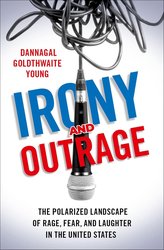 DANNAGAL GOLDTHWAITE YOUNG

IRONY AND OUTRAGE

THE POLARIZED LANDSCAPE OF RAGE, FEAR, AND LAUGHTER IN THE UNITED STATES